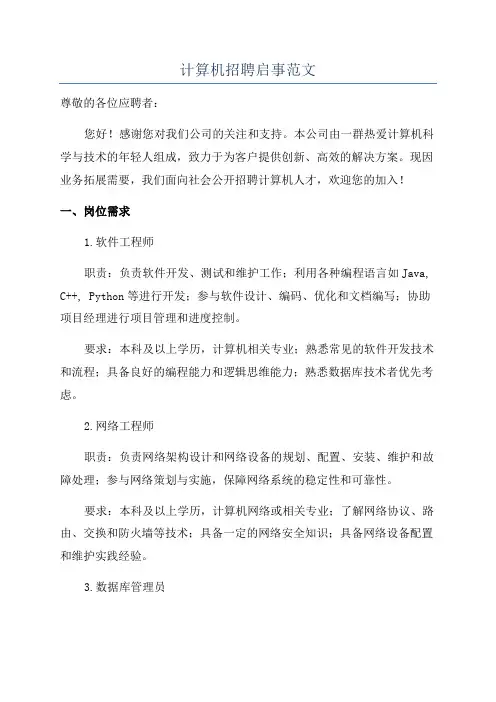 计算机招聘启事范文

尊敬的各位应聘者：

您好！感谢您对我们公司的关注和支持。本公司由一群热爱计算机科学与技术的年轻人组成，致力于为客户提供创新、高效的解决方案。现因业务拓展需要，我们面向社会公开招聘计算机人才，欢迎您的加入！

一、岗位需求

1.软件工程师

职责：负责软件开发、测试和维护工作；利用各种编程语言如 Java, C++, Python 等进行开发；参与软件设计、编码、优化和文档编写；协助项目经理进行项目管理和进度控制。

要求：本科及以上学历，计算机相关专业；熟悉常见的软件开发技术和流程；具备良好的编程能力和逻辑思维能力；熟悉数据库技术者优先考虑。

2.网络工程师

职责：负责网络架构设计和网络设备的规划、配置、安装、维护和故障处理；参与网络策划与实施，保障网络系统的稳定性和可靠性。

要求：本科及以上学历，计算机网络或相关专业；了解网络协议、路由、交换和防火墙等技术；具备一定的网络安全知识；具备网络设备配置和维护实践经验。

3.数据库管理员